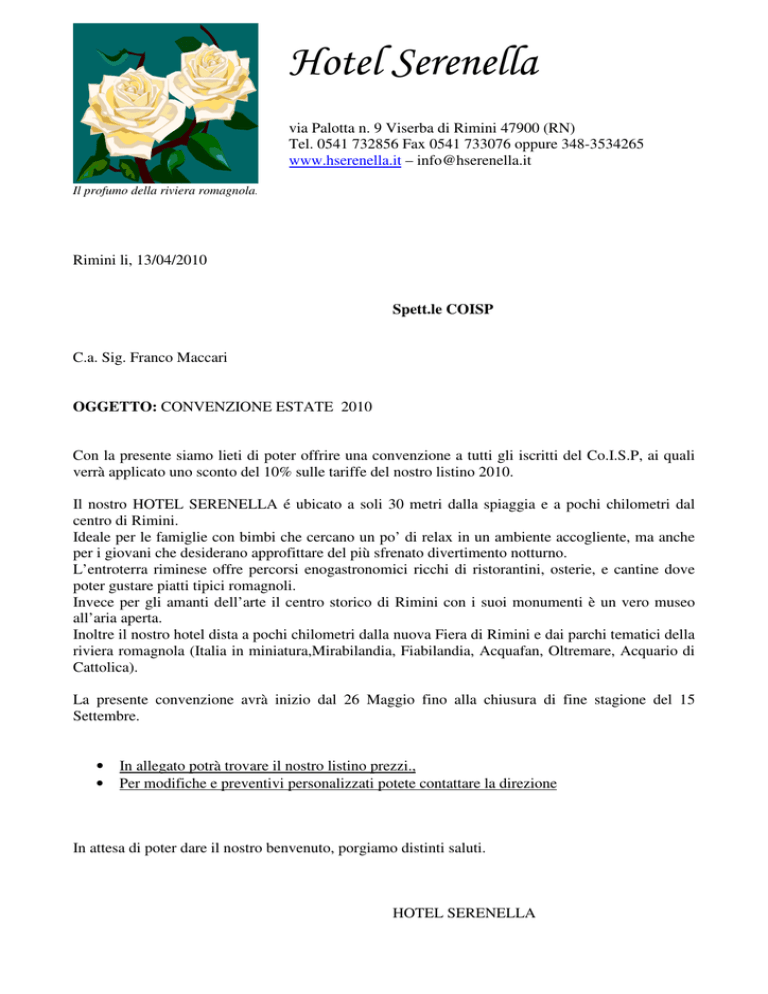 Hotel Serenella

via Palotta n. 9 Viserba di Rimini 47900 (RN)
Tel. 0541 732856 Fax 0541 733076 oppure 348-3534265
www.hserenella.it – info@hserenella.it

Il profumo della riviera romagnola.

Rimini li, 13/04/2010

Spett.le COISP

C.a. Sig. Franco Maccari

OGGETTO: CONVENZIONE ESTATE 2010

Con la presente siamo lieti di poter offrire una convenzione a tutti gli iscritti del Co.I.S.P, ai quali verrà applicato uno sconto del 10% sulle tariffe del nostro listino 2010.

Il nostro HOTEL SERENELLA é ubicato a soli 30 metri dalla spiaggia e a pochi chilometri dal centro di Rimini.
Ideale per le famiglie con bimbi che cercano un po' di relax in un ambiente accogliente, ma anche per i giovani che desiderano approfittare del più sfrenato divertimento notturno.
L'entroterra riminese offre percorsi enogastronomici ricchi di ristorantini, osterie, e cantine dove poter gustare piatti tipici romagnoli.
Invece per gli amanti dell'arte il centro storico di Rimini con i suoi monumenti è un vero museo all'aria aperta.
Inoltre il nostro hotel dista a pochi chilometri dalla nuova Fiera di Rimini e dai parchi tematici della riviera romagnola (Italia in miniatura,Mirabilandia, Fiabilandia, Acquafan, Oltremare, Acquario di Cattolica).

La presente convenzione avrà inizio dal 26 Maggio fino alla chiusura di fine stagione del 15 Settembre.

• In allegato potrà trovare il nostro listino prezzi.,
• Per modifiche e preventivi personalizzati potete contattare la direzione

In attesa di poter dare il nostro benvenuto, porgiamo distinti saluti.

HOTEL SERENELLA